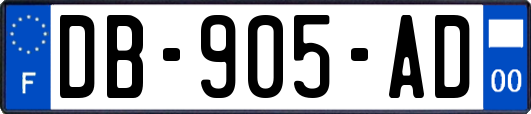 F
DB-905-AD
00